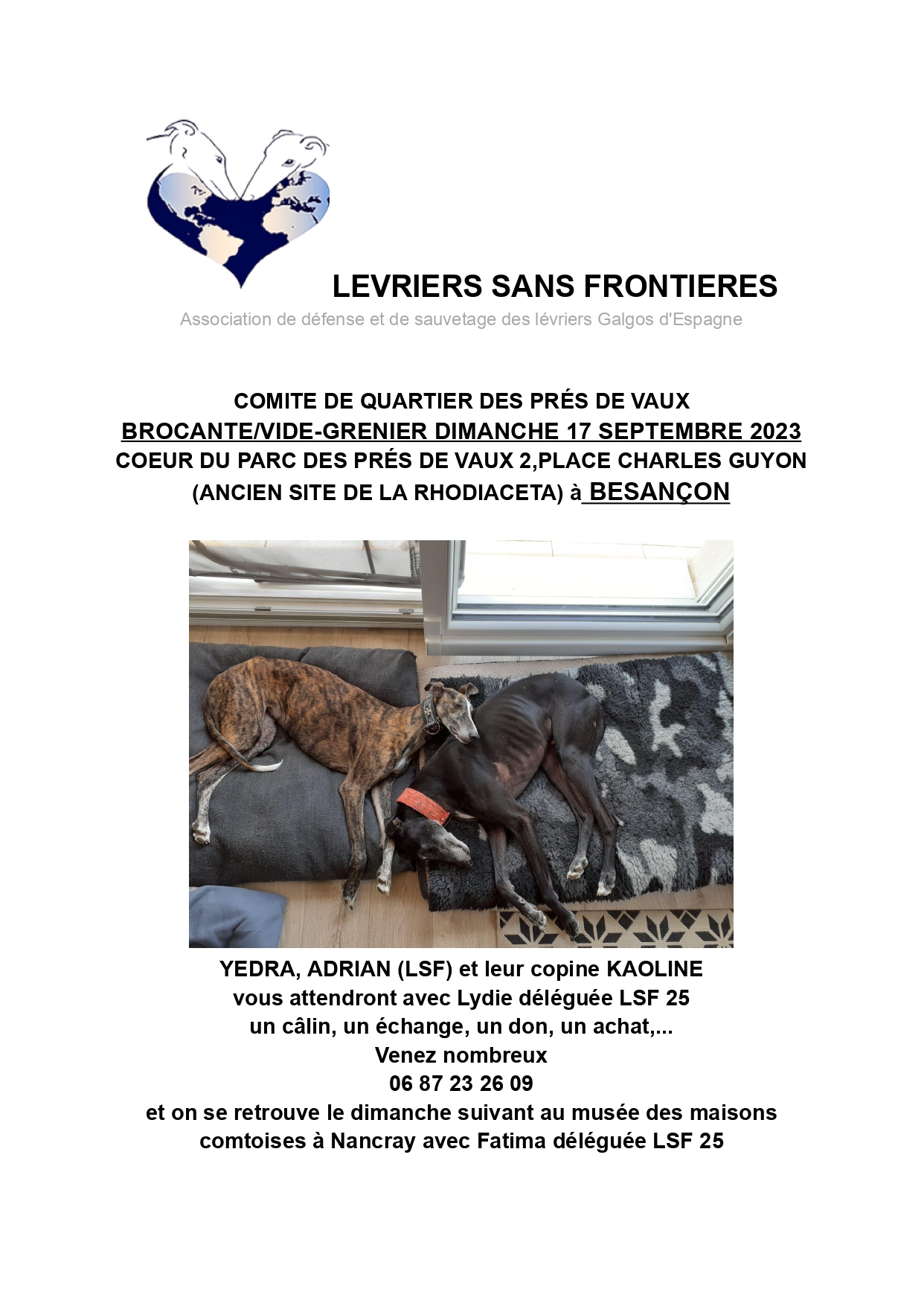 LEVRIERS SANS FRONTIERES
Association de défense et de sauvetage des lévriers Galgos d'Espagne

COMITE DE QUARTIER DES PRÉS DE VAUX
BROCANTE/VIDE-GRENIER DIMANCHE 17 SEPTEMBRE 2023
COEUR DU PARC DES PRÉS DE VAUX 2,PLACE CHARLES GUYON
(ANCIEN SITE DE LA RHODIACETA) à BESANÇON

YEDRA, ADRIAN (LSF) et leur copine KAOLINE
vous attendront avec Lydie déléguée LSF 25
un câlin, un échange, un don, un achat,...
Venez nombreux
06 87 23 26 09
et on se retrouve le dimanche suivant au musée des maisons comtoises à Nancray avec Fatima déléguée LSF 25